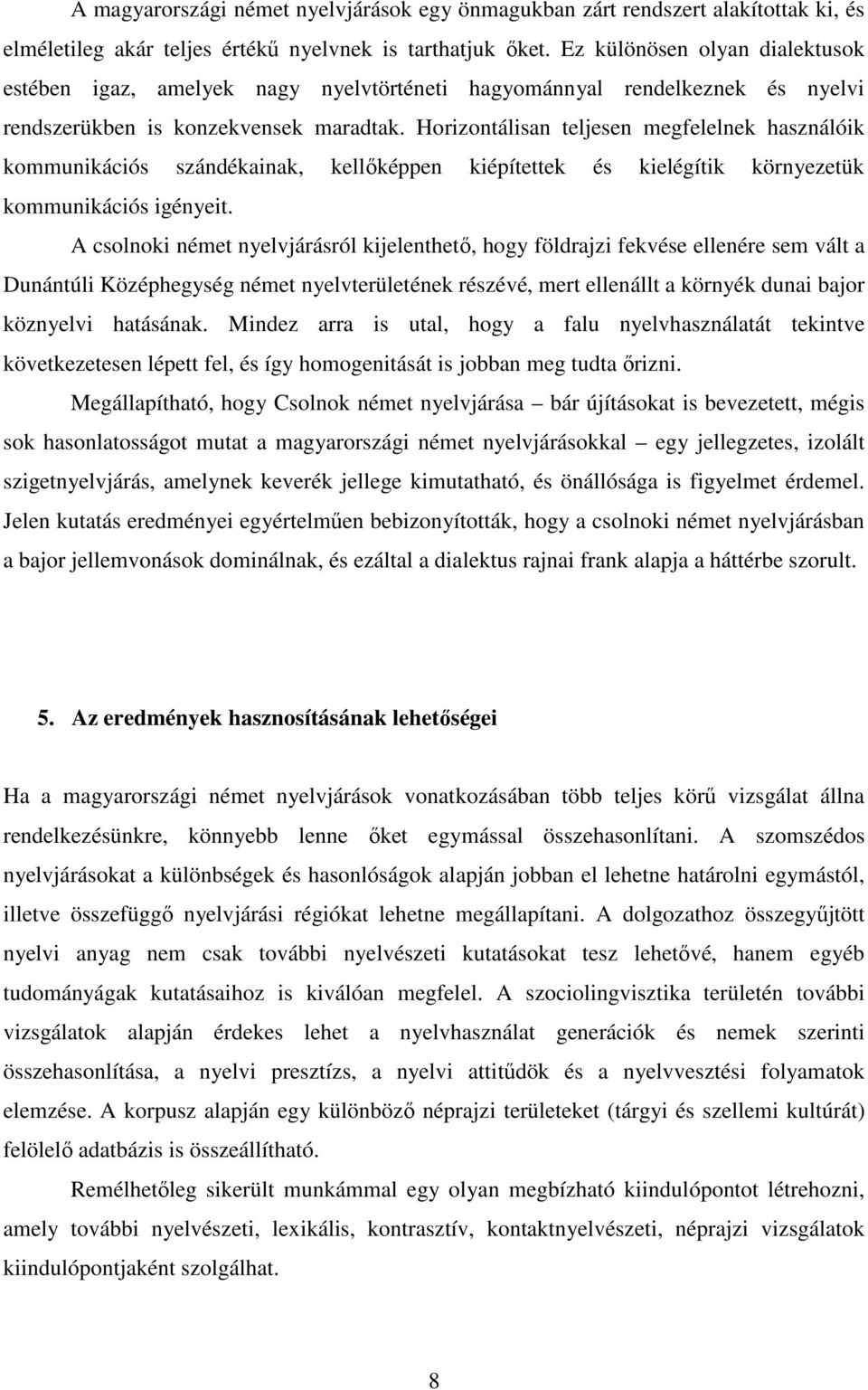 A magyarországi német nyelvjárások egy önmagukban zárt rendszert alakítottak ki, és elméletileg akár teljes értékű nyelvnek is tarthatjuk őket. Ez különösen olyan dialektusok estében igaz, amelyek nagy nyelvtörténeti hagyománnyal rendelkeznek és nyelvi rendszerükben is konzekvensek maradtak. Horizontálisan teljesen megfelelnek használóik kommunikációs szándékainak, kellőképpen kiépítettek és kielégítik környezetük kommunikációs igényeit.

A csolnoki német nyelvjárásról kijelenthető, hogy földrajzi fekvése ellenére sem vált a Dunántúli Középhegység német nyelvterületének részévé, mert ellenállt a környék dunai bajor köznyelvi hatásának. Mindez arra is utal, hogy a falu nyelvhasználatát tekintve következetesen lépett fel, és így homogenitását is jobban meg tudta őrizni.

Megállapítható, hogy Csolnok német nyelvjárása – bár újításokat is bevezetett, mégis sok hasonlatosságot mutat a magyarországi német nyelvjárásokkal – egy jellegzetes, izolált szigetnyelvjárás, amelynek keverék jellege kimutatható, és önállósága is figyelmet érdemel. Jelen kutatás eredményei egyértelműen bebizonyították, hogy a csolnoki német nyelvjárásban a bajor jellemvonások dominálnak, és ezáltal a dialektus rajnai frank alapja a háttérbe szorult.

5. Az eredmények hasznosításának lehetőségei

Ha a magyarországi német nyelvjárások vonatkozásában több teljes körű vizsgálat állna rendelkezésünkre, könnyebb lenne őket egymással összehasonlítani. A szomszédos nyelvjárásokat a különbségek és hasonlóságok alapján jobban el lehetne határolni egymástól, illetve összefüggő nyelvjárási régiókat lehetne megállapítani. A dolgozathoz összegyűjtött nyelvi anyag nem csak további nyelvészeti kutatásokat tesz lehetővé, hanem egyéb tudományágak kutatásaihoz is kiválóan megfelel. A szociolingvisztika területén további vizsgálatok alapján érdekes lehet a nyelvhasználat generációk és nemek szerinti összehasonlítása, a nyelvi presztízs, a nyelvi attitűdök és a nyelvvesztési folyamatok elemzése. A korpusz alapján egy különböző néprajzi területeket (tárgyi és szellemi kultúrát) felölelő adatbázis is összeállítható.

Remélhetőleg sikerült munkámmal egy olyan megbízható kiindulópontot létrehozni, amely további nyelvészeti, lexikális, kontrasztív, kontaktnyelvészeti, néprajzi vizsgálatok kiindulópontjaként szolgálhat.

8